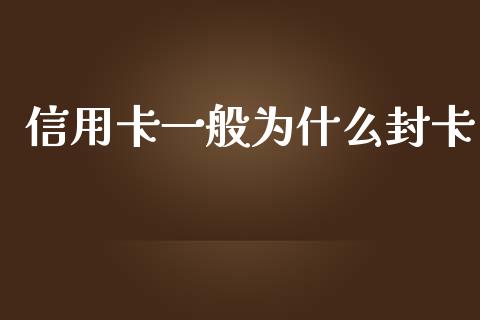 信用卡一般为什么封卡